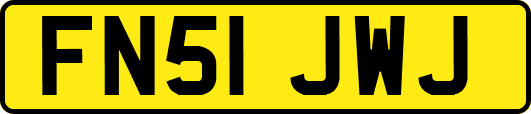 FN51 JWJ